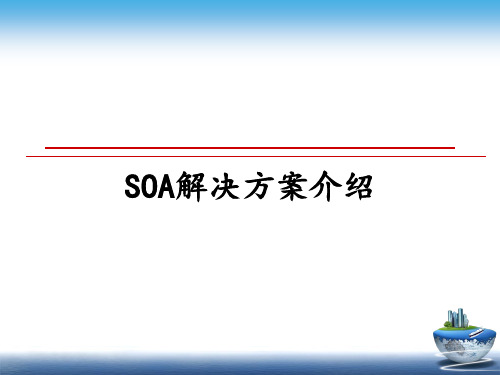 SOA解决方案介绍